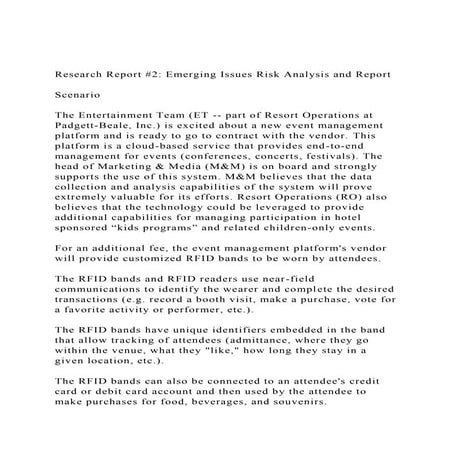 Research Report #2: Emerging Issues Risk Analysis and Report

Scenario

The Entertainment Team (ET -- part of Resort Operations at Padgett-Beale, Inc.) is excited about a new event management platform and is ready to go to contract with the vendor. This platform is a cloud-based service that provides end-to-end management for events (conferences, concerts, festivals). The head of Marketing & Media (M&M) is on board and strongly supports the use of this system. M&M believes that the data collection and analysis capabilities of the system will prove extremely valuable for its efforts. Resort Operations (RO) also believes that the technology could be leveraged to provide additional capabilities for managing participation in hotel sponsored “kids programs” and related children-only events.

For an additional fee, the event management platform's vendor will provide customized RFID bands to be worn by attendees.

The RFID bands and RFID readers use near-field communications to identify the wearer and complete the desired transactions (e.g. record a booth visit, make a purchase, vote for a favorite activity or performer, etc.).

The RFID bands have unique identifiers embedded in the band that allow tracking of attendees (admittance, where they go within the venue, what they "like," how long they stay in a given location, etc.).

The RFID bands can also be connected to an attendee's credit card or debit card account and then used by the attendee to make purchases for food, beverages, and souvenirs.